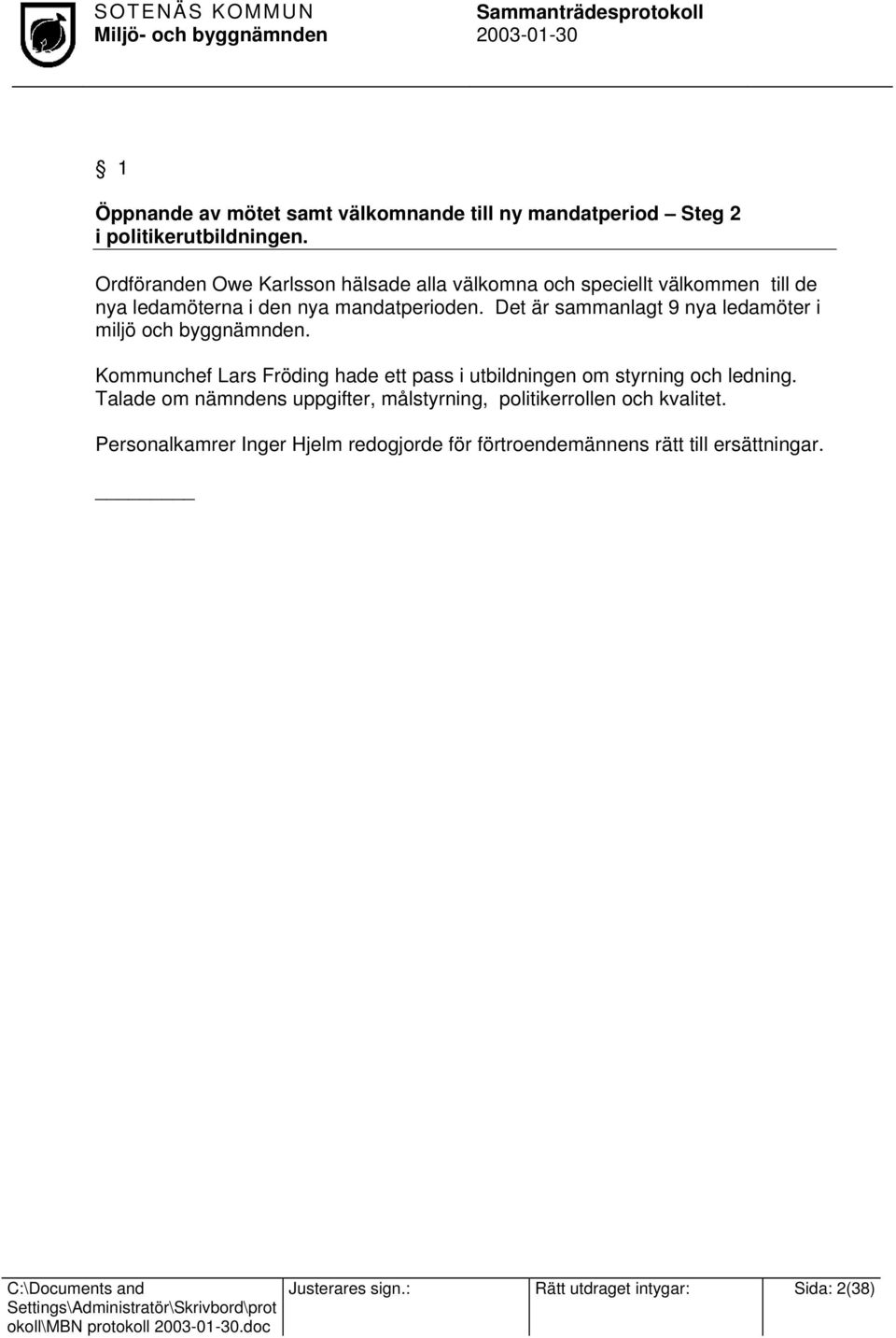 SOTENÄS KOMMUN
Miljö- och byggnämnden

Sammanträdesprotokoll
2003-01-30

§ 1

Öppnande av mötet samt välkomnande till ny mandatperiod – Steg 2 i politikerutbildningen.

Ordföranden Owe Karlsson hälsade alla välkomna och speciellt välkommen till de nya ledamöterna i den nya mandatperioden. Det är sammanlagt 9 nya ledamöter i miljö och byggnämnden.

Kommunchef Lars Fröding hade ett pass i utbildningen om styrning och ledning. Talade om nämndens uppgifter, målstyrning, politikerrollen och kvalitet.

Personalkamrer Inger Hjelm redogjorde för förtroendemännens rätt till ersättningar.

| C:\Documents and Settings\Administratör\Skrivbord\protokoll\MBN protokoll 2003-01-30.doc | Justerares sign.: | Rätt utdraget intygar: | Sida: 2(38) |
|---|---|---|---|